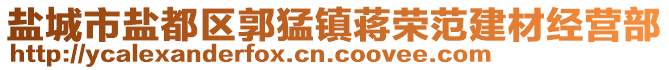 盐城市盐都区郭猛镇蒋荣范建材经营部
http://ycalexanderfox.cn.coovee.com